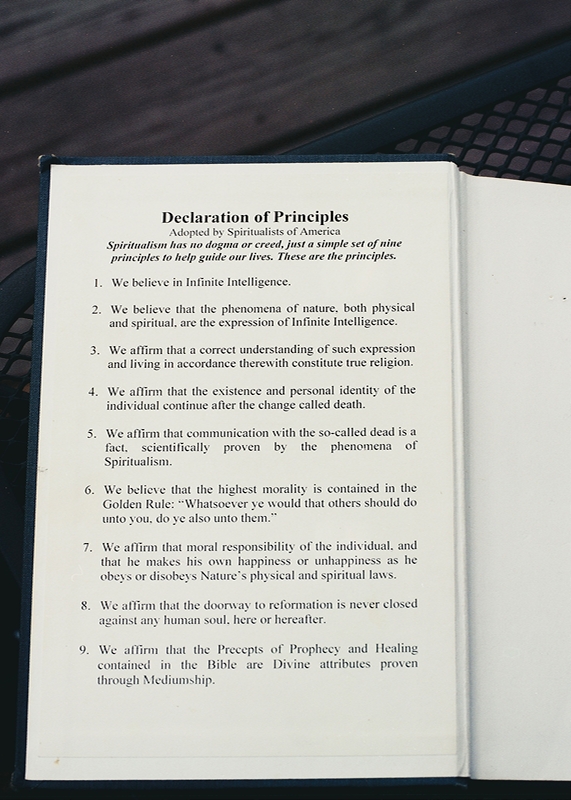 Declaration of Principles
Adopted by Spiritualists of America
Spiritualism has no dogma or creed, just a simple set of nine principles to help guide our lives. These are the principles.

1. We believe in Infinite Intelligence.

2. We believe that the phenomena of nature, both physical and spiritual, are the expression of Infinite Intelligence.

3. We affirm that a correct understanding of such expression and living in accordance therewith constitute true religion.

4. We affirm that the existence and personal identity of the individual continue after the change called death.

5. We affirm that communication with the so-called dead is a fact, scientifically proven by the phenomena of Spiritualism.

6. We believe that the highest morality is contained in the Golden Rule: "Whatsoever ye would that others should do unto you, do ye also unto them."

7. We affirm that moral responsibility of the individual, and that he makes his own happiness or unhappiness as he obeys or disobeys Nature's physical and spiritual laws.

8. We affirm that the doorway to reformation is never closed against any human soul, here or hereafter.

9. We affirm that the Precepts of Prophecy and Healing contained in the Bible are Divine attributes proven through Mediumship.